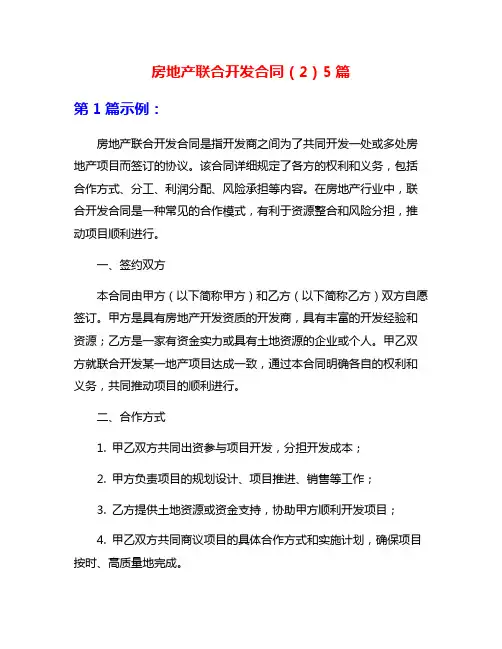 房地产联合开发合同（2）5篇

第1篇示例：

房地产联合开发合同是指开发商之间为了共同开发一处或多处房地产项目而签订的协议。该合同详细规定了各方的权利和义务，包括合作方式、分工、利润分配、风险承担等内容。在房地产行业中，联合开发合同是一种常见的合作模式，有利于资源整合和风险分担，推动项目顺利进行。

一、签约双方

本合同由甲方（以下简称甲方）和乙方（以下简称乙方）双方自愿签订。甲方是具有房地产开发资质的开发商，具有丰富的开发经验和资源；乙方是一家有资金实力或具有土地资源的企业或个人。甲乙双方就联合开发某一地产项目达成一致，通过本合同明确各自的权利和义务，共同推动项目的顺利进行。

二、合作方式

1. 甲乙双方共同出资参与项目开发，分担开发成本；

2. 甲方负责项目的规划设计、项目推进、销售等工作；

3. 乙方提供土地资源或资金支持，协助甲方顺利开发项目；

4. 甲乙双方共同商议项目的具体合作方式和实施计划，确保项目按时、高质量地完成。